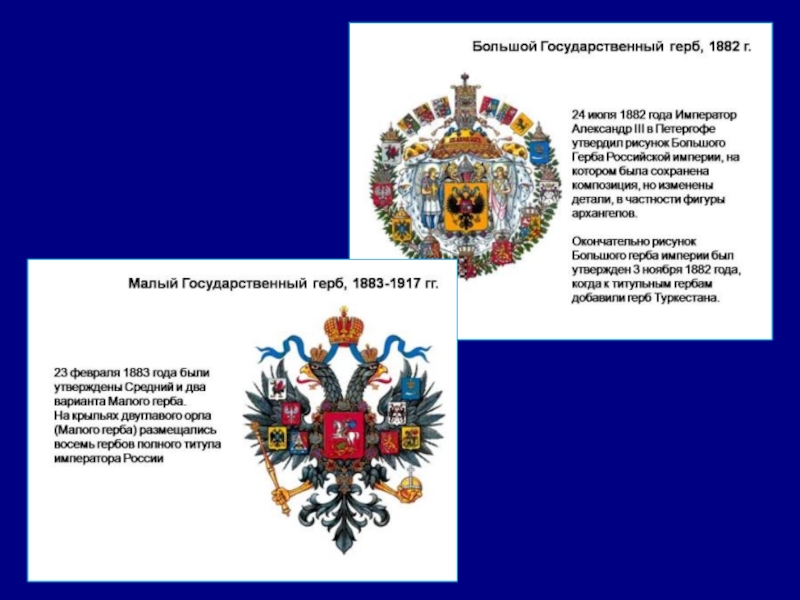 Большой Государственный герб, 1882 г.

24 июля 1882 года Император Александр III в Петергофе утвердил рисунок Большого Герба Российской империи, на котором была сохранена композиция, но изменены детали, в частности фигуры архангелов.

Окончательно рисунок Большого герба империи был утвержден 3 ноября 1882 года, когда к титульным гербам добавили герб Туркестана.

Малый Государственный герб, 1883-1917 гг.

23 февраля 1883 года были утверждены Средний и два варианта Малого герба. На крыльях двуглавого орла (Малого герба) размещались восемь гербов полного титула императора России